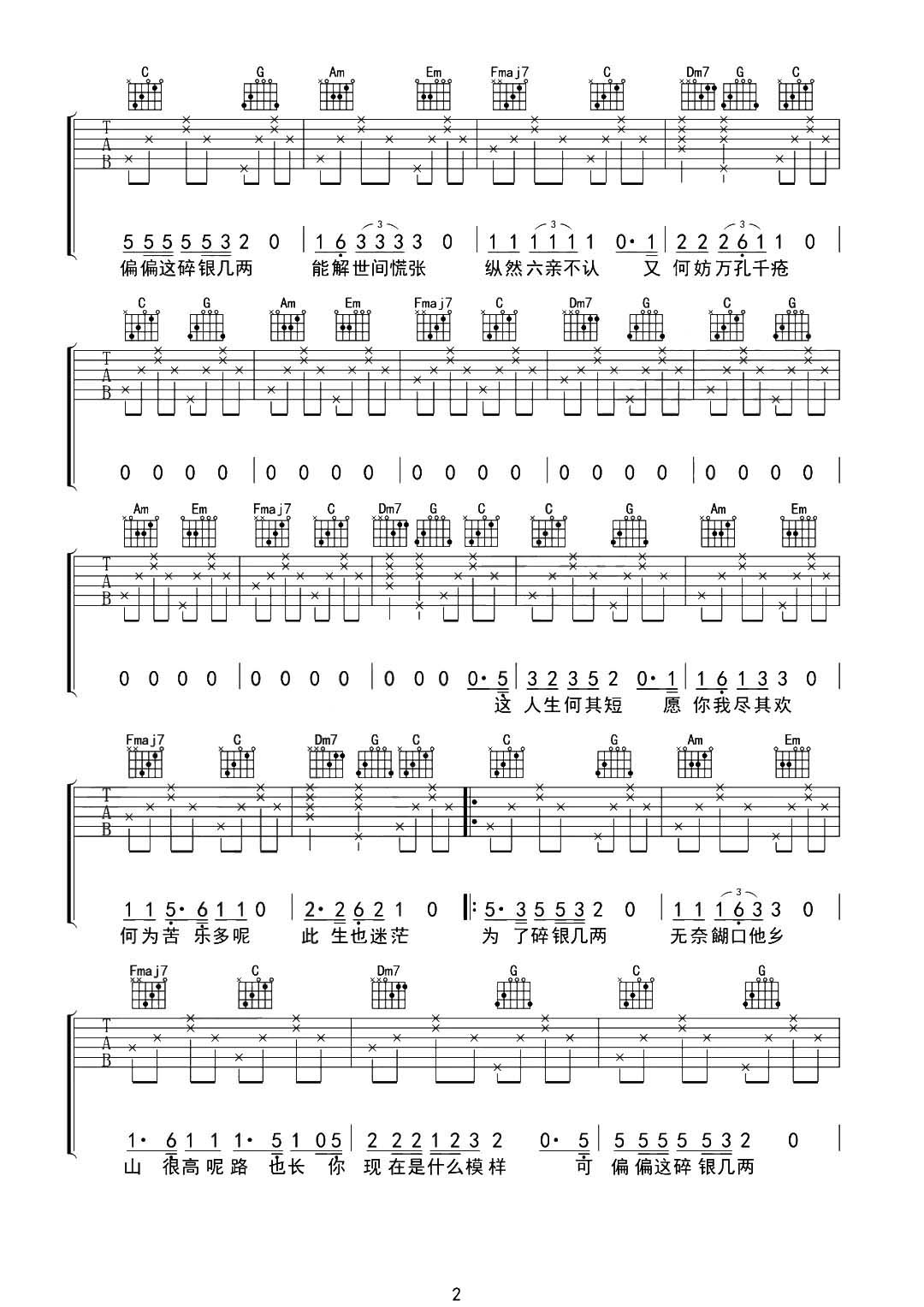 C G Am Em Fmaj7 C Dm7 G C

T
A
B

5 5 5 5 5 3 2 0 | 1 6 3 3 3 3 0 | 1 1 1 1 1 1 0· 1 | 2 2 2 6 1 1 0 |
偏偏这碎银几两 能解世间慌张 纵然六亲不认 又 何妨万孔千疮

C G Am Em Fmaj7 C Dm7 G C G

T
A
B

0 0 0 0 | 0 0 0 0 | 0 0 0 0 | 0 0 0 0 | 0 0 0 0 |

Am Em Fmaj7 C Dm7 G C C G Am Em

T
A
B

0 0 0 0 | 0 0 0 0 | 0 0 0 0· 5 | 3 2 3 5 2 0· 1 | 1 6 1 3 3 0 |
这 人生何其短 愿 你我尽其欢

Fmaj7 C Dm7 G C C G Am Em

T
A
B

1 1 5· 6 1 1 0 | 2· 2 6 2 1 0 |: 5· 3 5 5 3 2 0 | 1 1 1 6 3 3 0 |
何为苦 乐多呢 此 生也迷茫 为 了碎银几两 无奈餬口他乡

Fmaj7 C Dm7 G C G

T
A
B

1· 6 1 1 1· 5 1 0 5 | 2 2 2 1 2 3 2 0· 5 | 5 5 5 5 5 3 2 0 |
山 很高呢路 也长 你 现在是什么模样 可 偏偏这碎银几两

2